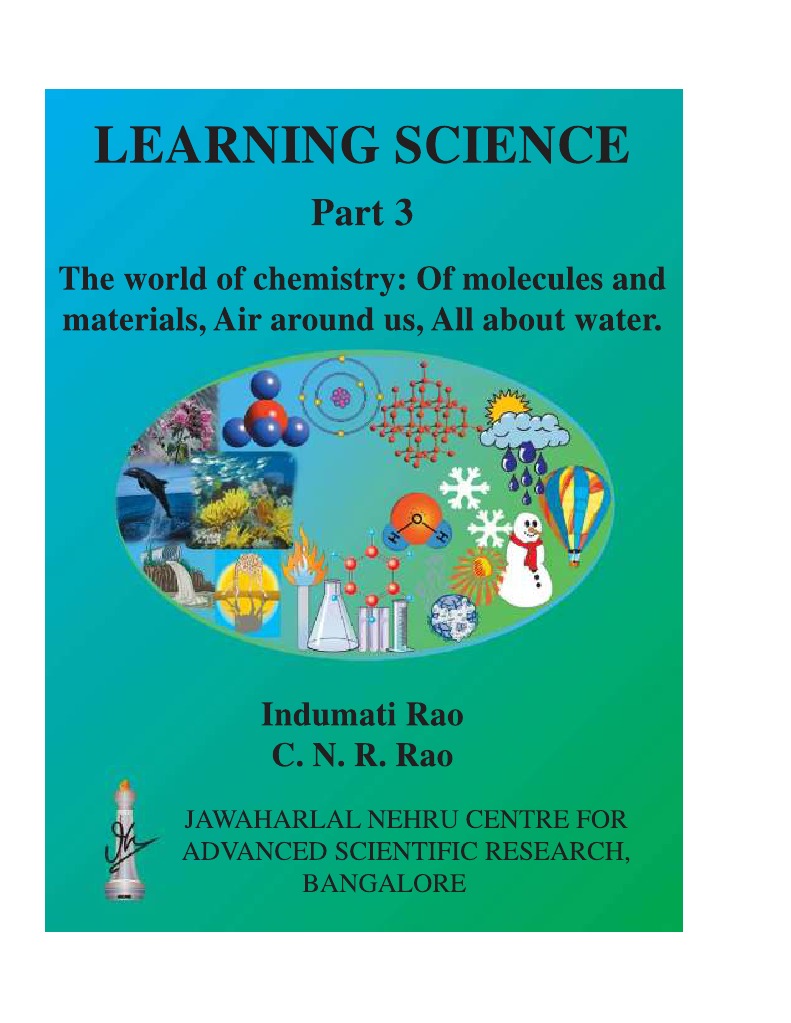 LEARNING SCIENCE

Part 3

The world of chemistry: Of molecules and materials, Air around us, All about water.

Indumati Rao
C. N. R. Rao

JAWAHARLAL NEHRU CENTRE FOR ADVANCED SCIENTIFIC RESEARCH, BANGALORE